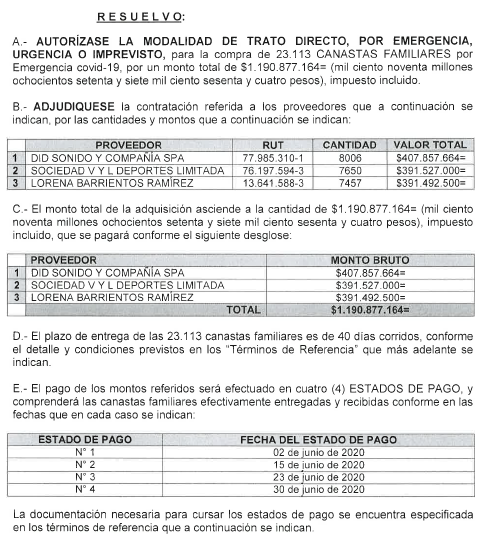 R E S U E L V O:

A.- AUTORÍZASE LA MODALIDAD DE TRATO DIRECTO, POR EMERGENCIA, URGENCIA O IMPREVISTO, para la compra de 23.113 CANASTAS FAMILIARES por Emergencia covid-19, por un monto total de $1.190.877.164= (mil ciento noventa millones ochocientos setenta y siete mil ciento sesenta y cuatro pesos), impuesto incluido.

B.- ADJUDIQUESE la contratación referida a los proveedores que a continuación se indican, por las cantidades y montos que a continuación se indican:

| | PROVEEDOR | RUT | CANTIDAD | VALOR TOTAL |
|---|---|---|---|---|
| 1 | DID SONIDO Y COMPAÑÍA SPA | 77.985.310-1 | 8006 | $407.857.664= |
| 2 | SOCIEDAD V Y L DEPORTES LIMITADA | 76.197.594-3 | 7650 | $391.527.000= |
| 3 | LORENA BARRIENTOS RAMÍREZ | 13.641.588-3 | 7457 | $391.492.500= |

C.- El monto total de la adquisición asciende a la cantidad de $1.190.877.164= (mil ciento noventa millones ochocientos setenta y siete mil ciento sesenta y cuatro pesos), impuesto incluido, que se pagará conforme el siguiente desglose:

| | PROVEEDOR | MONTO BRUTO |
|---|---|---|
| 1 | DID SONIDO Y COMPAÑÍA SPA | $407.857.664= |
| 2 | SOCIEDAD V Y L DEPORTES LIMITADA | $391.527.000= |
| 3 | LORENA BARRIENTOS RAMÍREZ | $391.492.500= |
| | TOTAL | $1.190.877.164= |

D.- El plazo de entrega de las 23.113 canastas familiares es de 40 días corridos, conforme el detalle y condiciones previstos en los "Términos de Referencia" que más adelante se indican.

E.- El pago de los montos referidos será efectuado en cuatro (4) ESTADOS DE PAGO, y comprenderá las canastas familiares efectivamente entregadas y recibidas conforme en las fechas que en cada caso se indican:

| ESTADO DE PAGO | FECHA DEL ESTADO DE PAGO |
|---|---|
| N° 1 | 02 de junio de 2020 |
| N° 2 | 15 de junio de 2020 |
| N° 3 | 23 de junio de 2020 |
| N° 4 | 30 de junio de 2020 |

La documentación necesaria para cursar los estados de pago se encuentra especificada en los términos de referencia que a continuación se indican.